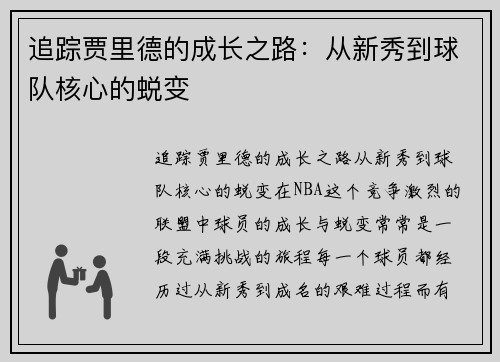 追踪贾里德的成长之路：从新秀到球队核心的蜕变

追踪贾里德的成长之路从新秀到球队核心的蜕变在NBA这个竞争激烈的联盟中球员的成长与蜕变常常是一段充满挑战的旅程每一个球员都经历过从新秀到成名的艰难过程而有